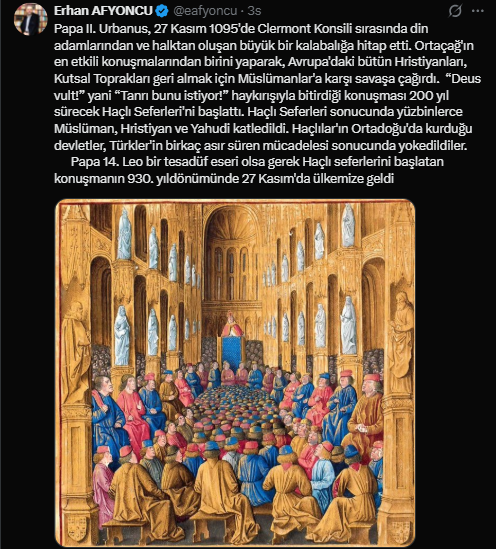 Erhan AFYONCU @eafyoncu · 3s

Papa II. Urbanus, 27 Kasım 1095'de Clermont Konsili sırasında din adamlarından ve halktan oluşan büyük bir kalabalığa hitap etti. Ortaçağ'ın en etkili konuşmalarından birini yaparak, Avrupa'daki bütün Hristiyanları, Kutsal Toprakları geri almak için Müslümanlar'a karşı savaşa çağırdı. "Deus vult!" yani "Tanrı bunu istiyor!" haykırışıyla bitirdiği konuşması 200 yıl sürecek Haçlı Seferleri'ni başlattı. Haçlı Seferleri sonucunda yüzbinlerce Müslüman, Hristiyan ve Yahudi katledildi. Haçlılar'ın Ortadoğu'da kurduğu devletler, Türkler'in birkaç asır süren mücadelesi sonucunda yokedildiler.

Papa 14. Leo bir tesadüf eseri olsa gerek Haçlı seferlerini başlatan konuşmanın 930. yıldönümünde 27 Kasım'da ülkemize geldi